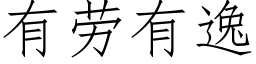 有劳有逸